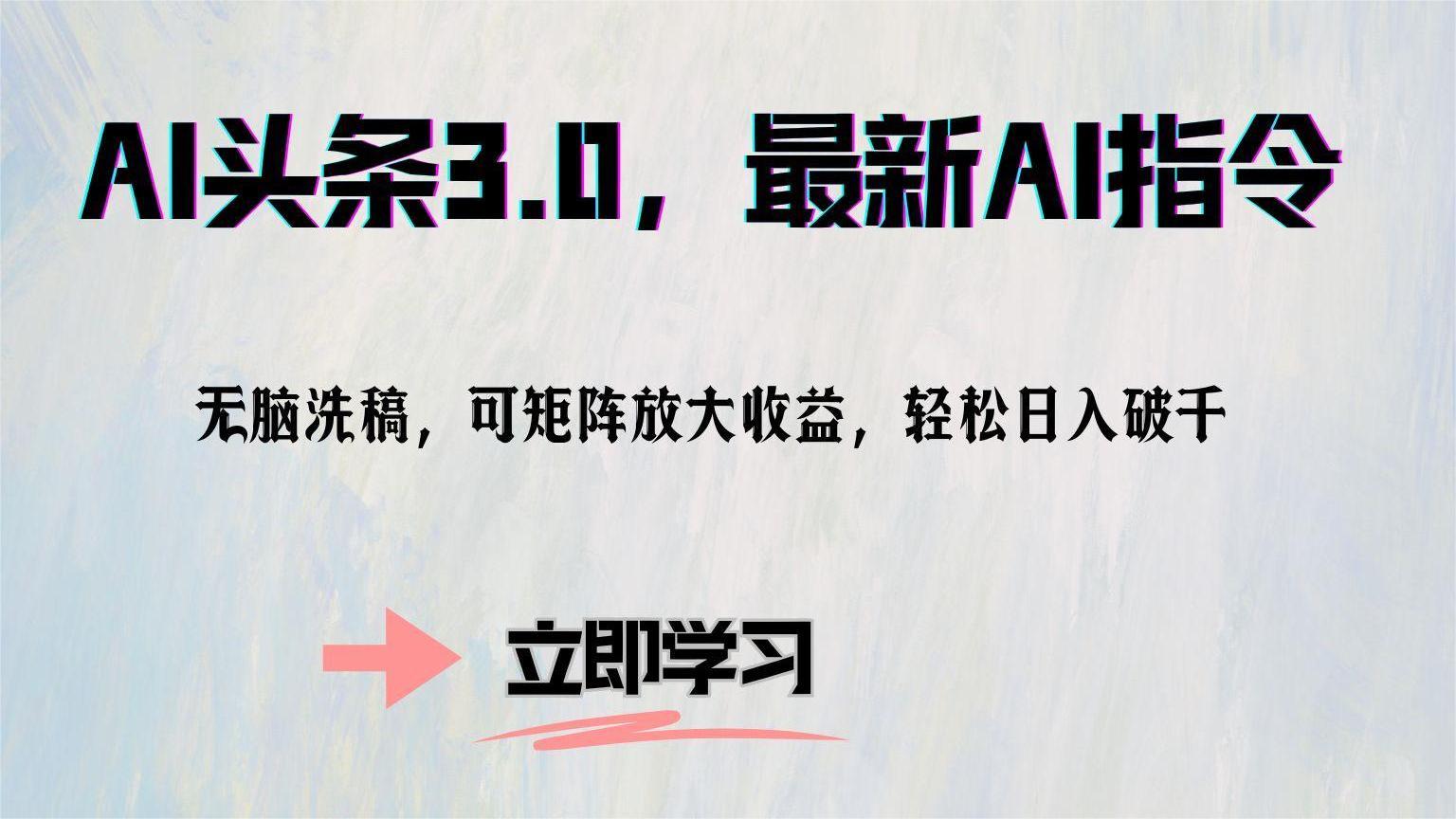 AI头条3.0，最新AI指令

无脑洗稿，可矩阵放大收益，轻松日入破千

立即学习